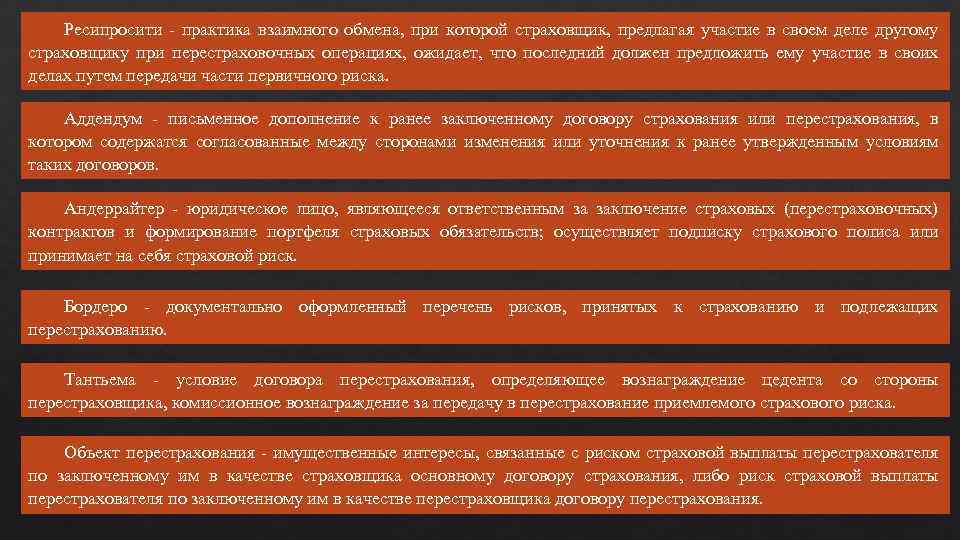 Ресипросити - практика взаимного обмена, при которой страховщик, предлагая участие в своем деле другому страховщику при перестраховочных операциях, ожидает, что последний должен предложить ему участие в своих делах путем передачи части первичного риска.

Аддендум - письменное дополнение к ранее заключенному договору страхования или перестрахования, в котором содержатся согласованные между сторонами изменения или уточнения к ранее утвержденным условиям таких договоров.

Андеррайтер - юридическое лицо, являющееся ответственным за заключение страховых (перестраховочных) контрактов и формирование портфеля страховых обязательств; осуществляет подписку страхового полиса или принимает на себя страховой риск.

Бордеро - документально оформленный перечень рисков, принятых к страхованию и подлежащих перестрахованию.

Тантьема - условие договора перестрахования, определяющее вознаграждение цедента со стороны перестраховщика, комиссионное вознаграждение за передачу в перестрахование приемлемого страхового риска.

Объект перестрахования - имущественные интересы, связанные с риском страховой выплаты перестрахователя по заключенному им в качестве страховщика основному договору страхования, либо риск страховой выплаты перестрахователя по заключенному им в качестве перестраховщика договору перестрахования.